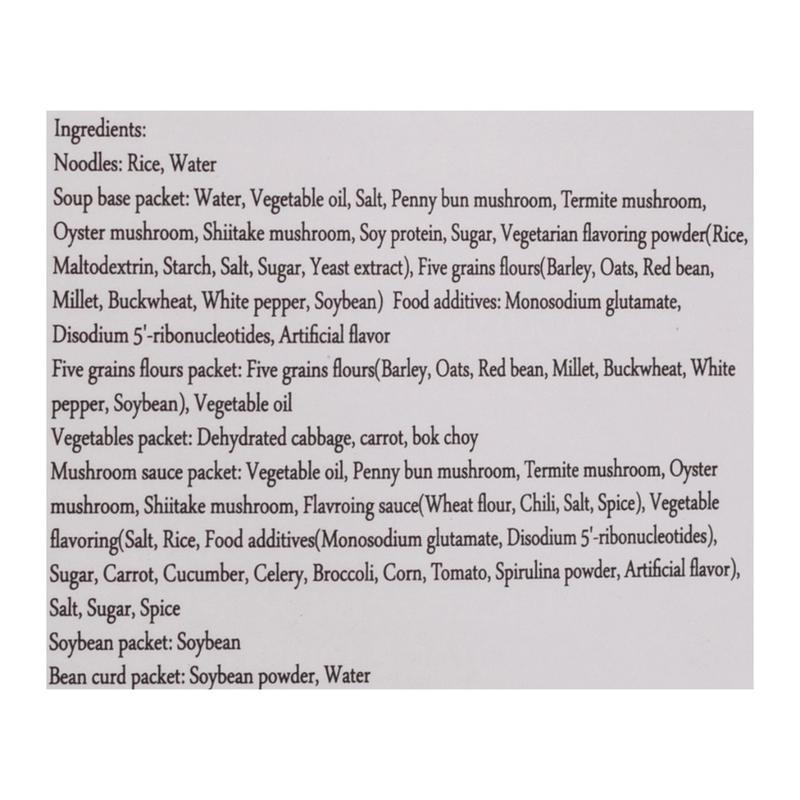 Ingredients:
Noodles: Rice, Water
Soup base packet: Water, Vegetable oil, Salt, Penny bun mushroom, Termite mushroom, Oyster mushroom, Shiitake mushroom, Soy protein, Sugar, Vegetarian flavoring powder(Rice, Maltodextrin, Starch, Salt, Sugar, Yeast extract), Five grains flours(Barley, Oats, Red bean, Millet, Buckwheat, White pepper, Soybean) Food additives: Monosodium glutamate, Disodium 5'-ribonucleotides, Artificial flavor
Five grains flours packet: Five grains flours(Barley, Oats, Red bean, Millet, Buckwheat, White pepper, Soybean), Vegetable oil
Vegetables packet: Dehydrated cabbage, carrot, bok choy
Mushroom sauce packet: Vegetable oil, Penny bun mushroom, Termite mushroom, Oyster mushroom, Shiitake mushroom, Flavroing sauce(Wheat flour, Chili, Salt, Spice), Vegetable flavoring(Salt, Rice, Food additives(Monosodium glutamate, Disodium 5'-ribonucleotides), Sugar, Carrot, Cucumber, Celery, Broccoli, Corn, Tomato, Spirulina powder, Artificial flavor), Salt, Sugar, Spice
Soybean packet: Soybean
Bean curd packet: Soybean powder, Water